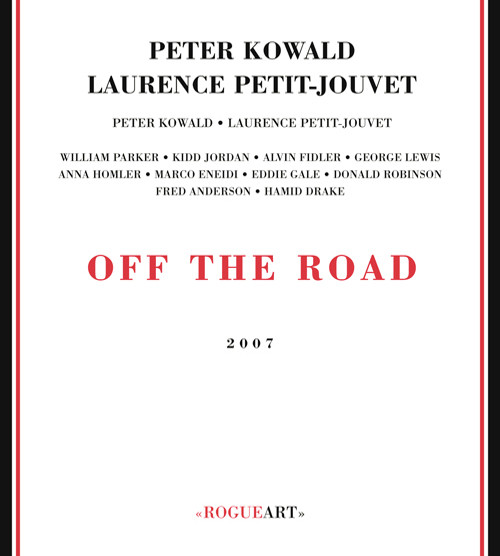 PETER KOWALD
LAURENCE PETIT-JOUVET

PETER KOWALD • LAURENCE PETIT-JOUVET

WILLIAM PARKER • KIDD JORDAN • ALVIN FIDLER • GEORGE LEWIS
ANNA HOMLER • MARCO ENEIDI • EDDIE GALE • DONALD ROBINSON
FRED ANDERSON • HAMID DRAKE

OFF THE ROAD

2007

«ROGUEART»